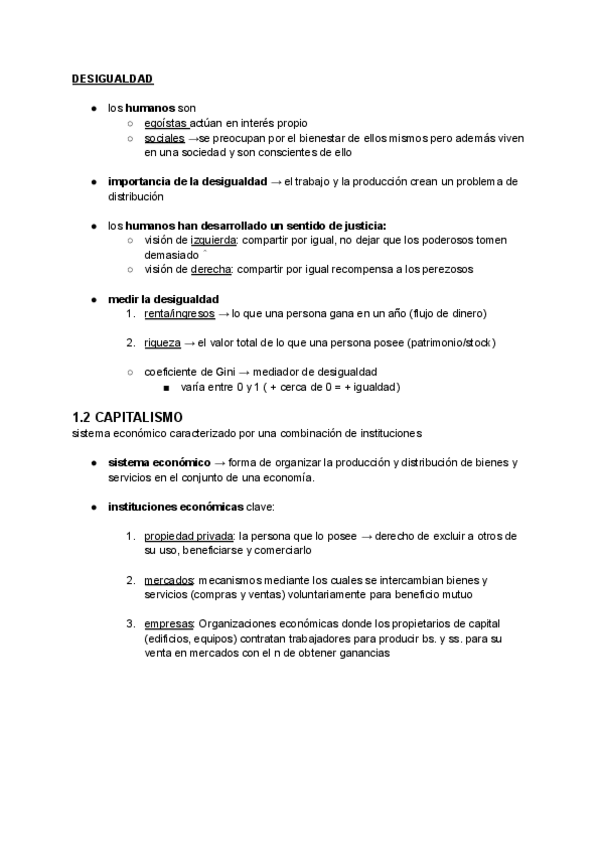 DESIGUALDAD

● los humanos son
  ○ egoístas actúan en interés propio
  ○ sociales →se preocupan por el bienestar de ellos mismos pero además viven en una sociedad y son conscientes de ello

● importancia de la desigualdad → el trabajo y la producción crean un problema de distribución

● los humanos han desarrollado un sentido de justicia:
  ○ visión de izquierda: compartir por igual, no dejar que los poderosos tomen demasiado
  ○ visión de derecha: compartir por igual recompensa a los perezosos

● medir la desigualdad
  1. renta/ingresos → lo que una persona gana en un año (flujo de dinero)

  2. riqueza → el valor total de lo que una persona posee (patrimonio/stock)

  ○ coeficiente de Gini → mediador de desigualdad
    ■ varía entre 0 y 1 ( + cerca de 0 = + igualdad)

1.2 CAPITALISMO
sistema económico caracterizado por una combinación de instituciones

● sistema económico → forma de organizar la producción y distribución de bienes y servicios en el conjunto de una economía.

● instituciones económicas clave:

  1. propiedad privada: la persona que lo posee → derecho de excluir a otros de su uso, beneficiarse y comerciarlo

  2. mercados: mecanismos mediante los cuales se intercambian bienes y servicios (compras y ventas) voluntariamente para beneficio mutuo

  3. empresas: Organizaciones económicas donde los propietarios de capital (edificios, equipos) contratan trabajadores para producir bs. y ss. para su venta en mercados con el n de obtener ganancias